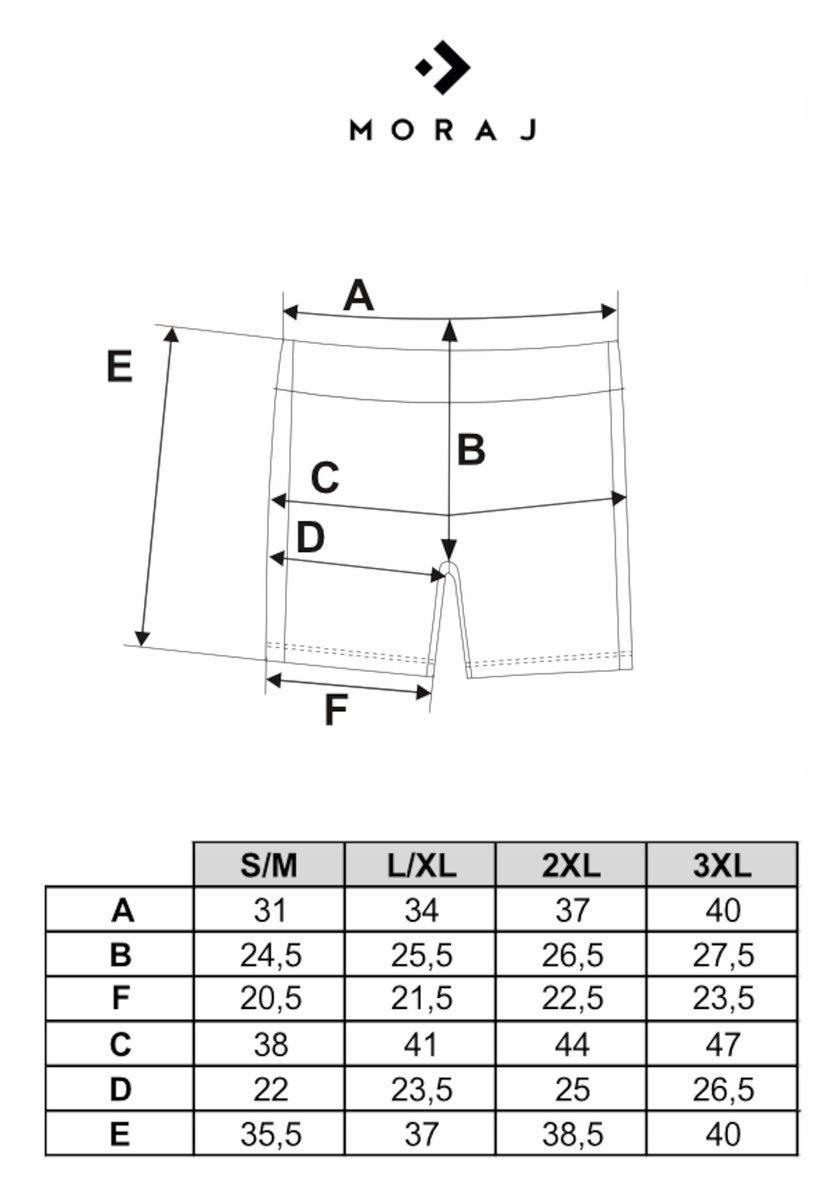 MORAJ

A
E
B
C
D
F

| | S/M | L/XL | 2XL | 3XL |
|---|---|---|---|---|
| A | 31 | 34 | 37 | 40 |
| B | 24,5 | 25,5 | 26,5 | 27,5 |
| F | 20,5 | 21,5 | 22,5 | 23,5 |
| C | 38 | 41 | 44 | 47 |
| D | 22 | 23,5 | 25 | 26,5 |
| E | 35,5 | 37 | 38,5 | 40 |